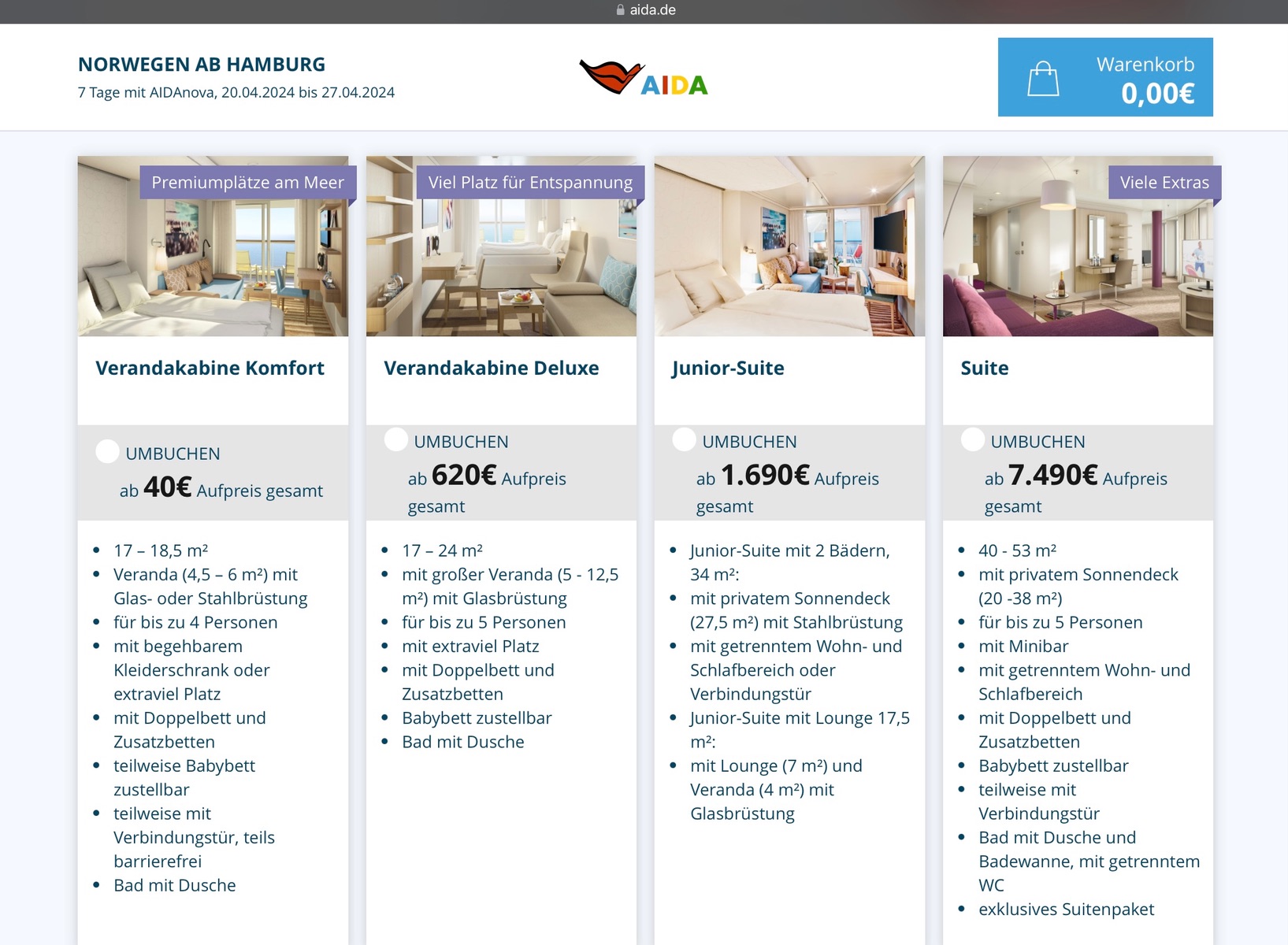 aida.de

NORWEGEN AB HAMBURG
7 Tage mit AIDAnova, 20.04.2024 bis 27.04.2024

AIDA

Warenkorb
0,00€

Premiumplätze am Meer

Verandakabine Komfort

UMBUCHEN
ab 40€ Aufpreis gesamt

- 17 – 18,5 m²
- Veranda (4,5 – 6 m²) mit Glas- oder Stahlbrüstung
- für bis zu 4 Personen
- mit begehbarem Kleiderschrank oder extraviel Platz
- mit Doppelbett und Zusatzbetten
- teilweise Babybett zustellbar
- teilweise mit Verbindungstür, teils barrierefrei
- Bad mit Dusche

Viel Platz für Entspannung

Verandakabine Deluxe

UMBUCHEN
ab 620€ Aufpreis gesamt

- 17 – 24 m²
- mit großer Veranda (5 - 12,5 m²) mit Glasbrüstung
- für bis zu 5 Personen
- mit extraviel Platz
- mit Doppelbett und Zusatzbetten
- Babybett zustellbar
- Bad mit Dusche

Junior-Suite

UMBUCHEN
ab 1.690€ Aufpreis gesamt

- Junior-Suite mit 2 Bädern, 34 m²:
- mit privatem Sonnendeck (27,5 m²) mit Stahlbrüstung
- mit getrenntem Wohn- und Schlafbereich oder Verbindungstür
- Junior-Suite mit Lounge 17,5 m²:
- mit Lounge (7 m²) und Veranda (4 m²) mit Glasbrüstung

Viele Extras

Suite

UMBUCHEN
ab 7.490€ Aufpreis gesamt

- 40 - 53 m²
- mit privatem Sonnendeck (20 -38 m²)
- für bis zu 5 Personen
- mit Minibar
- mit getrenntem Wohn- und Schlafbereich
- mit Doppelbett und Zusatzbetten
- Babybett zustellbar
- teilweise mit Verbindungstür
- Bad mit Dusche und Badewanne, mit getrenntem WC
- exklusives Suitenpaket